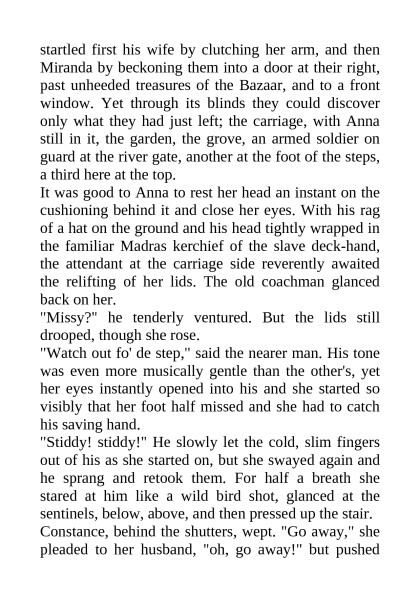 startled first his wife by clutching her arm, and then Miranda by beckoning them into a door at their right, past unheeded treasures of the Bazaar, and to a front window. Yet through its blinds they could discover only what they had just left; the carriage, with Anna still in it, the garden, the grove, an armed soldier on guard at the river gate, another at the foot of the steps, a third here at the top.

It was good to Anna to rest her head an instant on the cushioning behind it and close her eyes. With his rag of a hat on the ground and his head tightly wrapped in the familiar Madras kerchief of the slave deck-hand, the attendant at the carriage side reverently awaited the relifting of her lids. The old coachman glanced back on her.

"Missy?" he tenderly ventured. But the lids still drooped, though she rose.

"Watch out fo' de step," said the nearer man. His tone was even more musically gentle than the other's, yet her eyes instantly opened into his and she started so visibly that her foot half missed and she had to catch his saving hand.

"Stiddy! stiddy!" He slowly let the cold, slim fingers out of his as she started on, but she swayed again and he sprang and retook them. For half a breath she stared at him like a wild bird shot, glanced at the sentinels, below, above, and then pressed up the stair.

Constance, behind the shutters, wept. "Go away," she pleaded to her husband, "oh, go away!" but pushed